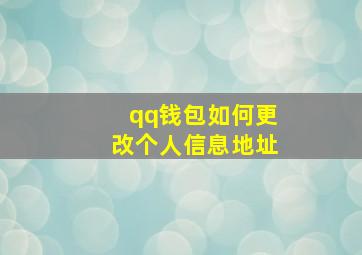 qq钱包如何更改个人信息地址